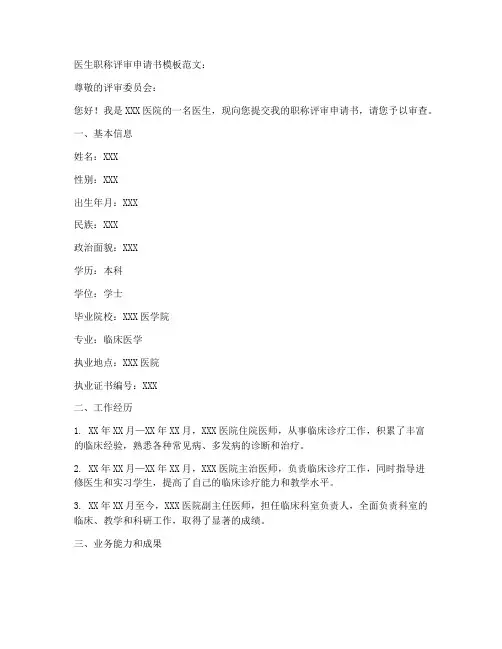 医生职称评审申请书模板范文：

尊敬的评审委员会：

您好！我是XXX医院的一名医生，现向您提交我的职称评审申请书，请您予以审查。

一、基本信息

姓名：XXX

性别：XXX

出生年月：XXX

民族：XXX

政治面貌：XXX

学历：本科

学位：学士

毕业院校：XXX医学院

专业：临床医学

执业地点：XXX医院

执业证书编号：XXX

二、工作经历

1. XX年XX月—XX年XX月，XXX医院住院医师，从事临床诊疗工作，积累了丰富的临床经验，熟悉各种常见病、多发病的诊断和治疗。

2. XX年XX月—XX年XX月，XXX医院主治医师，负责临床诊疗工作，同时指导进修医生和实习学生，提高了自己的临床诊疗能力和教学水平。

3. XX年XX月至今，XXX医院副主任医师，担任临床科室负责人，全面负责科室的临床、教学和科研工作，取得了显著的成绩。

三、业务能力和成果